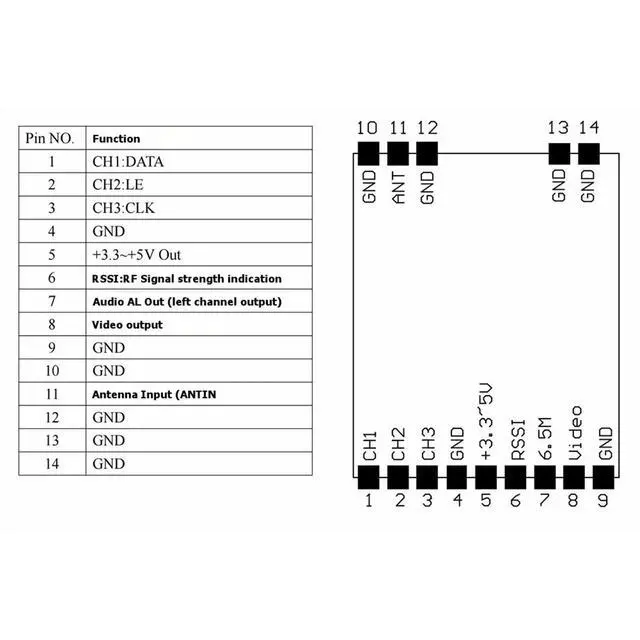 | Pin NO. | Function |
|---|---|
| 1 | CH1:DATA |
| 2 | CH2:LE |
| 3 | CH3:CLK |
| 4 | GND |
| 5 | +3.3~+5V Out |
| 6 | RSSI:RF Signal strength indication |
| 7 | Audio AL Out (left channel output) |
| 8 | Video output |
| 9 | GND |
| 10 | GND |
| 11 | Antenna Input (ANTIN |
| 12 | GND |
| 13 | GND |
| 14 | GND |

10 11 12 13 14

GND ANT GND GND GND

CH1 CH2 CH3 GND +3.3~5V RSSI 6.5M Video GND

1 2 3 4 5 6 7 8 9